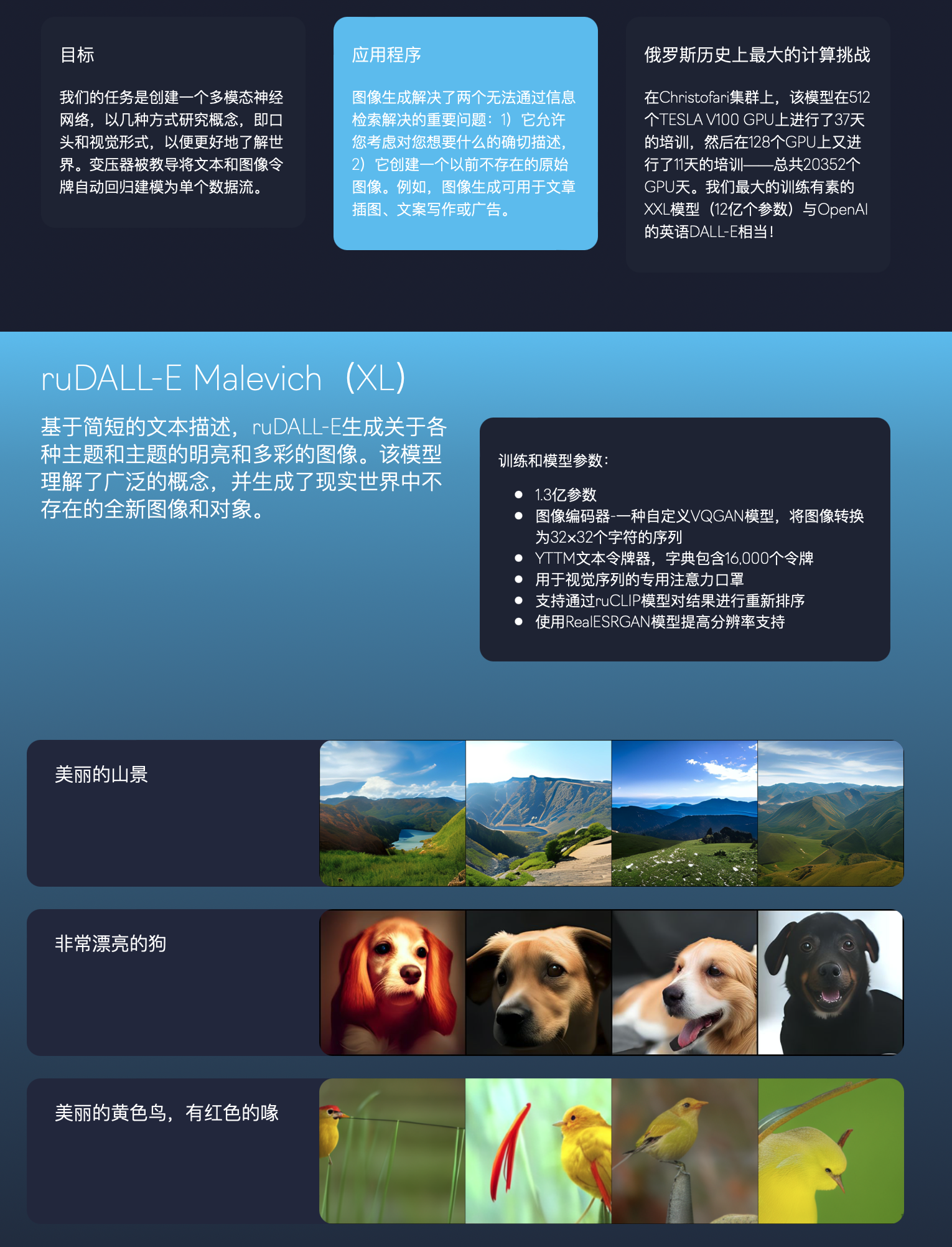 目标

我们的任务是创建一个多模态神经网络，以几种方式研究概念，即口头和视觉形式，以便更好地了解世界。变压器被教导将文本和图像令牌自动回归建模为单个数据流。

应用程序

图像生成解决了两个无法通过信息检索解决的重要问题：1）它允许您考虑对您想要什么的确切描述，2）它创建一个以前不存在的原始图像。例如，图像生成可用于文章插图、文案写作或广告。

俄罗斯历史上最大的计算挑战

在Christofari集群上，该模型在512个TESLA V100 GPU上进行了37天的培训，然后在128个GPU上又进行了11天的培训——总共20352个GPU天。我们最大的训练有素的XXL模型（12亿个参数）与OpenAI的英语DALL-E相当！

ruDALL-E Malevich（XL）

基于简短的文本描述，ruDALL-E生成关于各种主题和主题的明亮和多彩的图像。该模型理解了广泛的概念，并生成了现实世界中不存在的全新图像和对象。

训练和模型参数：

• 1.3亿参数
• 图像编码器-一种自定义VQGAN模型，将图像转换为32×32个字符的序列
• YTTM文本令牌器，字典包含16,000个令牌
• 用于视觉序列的专用注意力口罩
• 支持通过ruCLIP模型对结果进行重新排序
• 使用RealESRGAN模型提高分辨率支持

美丽的山景

非常漂亮的狗

美丽的黄色鸟，有红色的喙